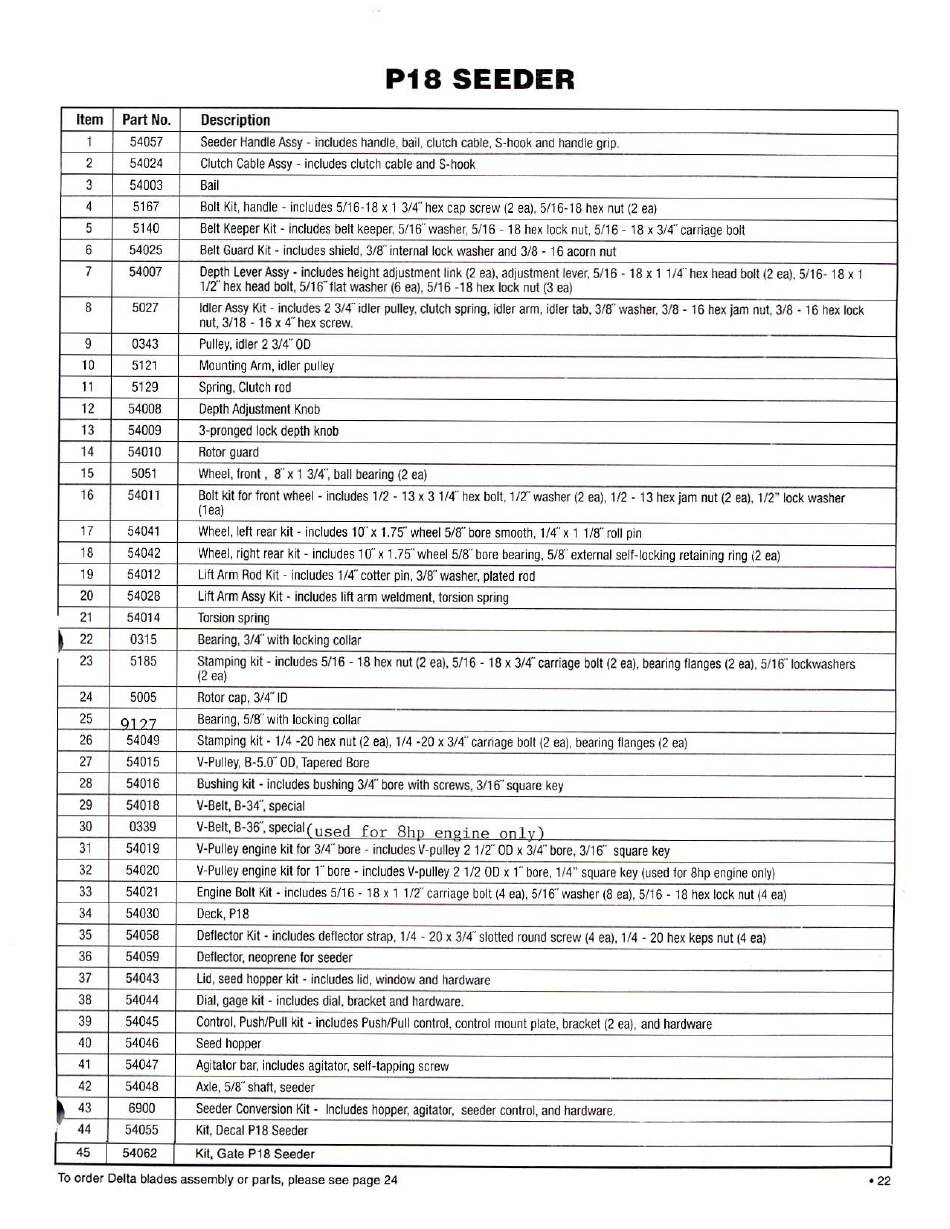 P18 SEEDER

| Item | Part No. | Description |
|---|---|---|
| 1 | 54057 | Seeder Handle Assy - includes handle, bail, clutch cable, S-hook and handle grip. |
| 2 | 54024 | Clutch Cable Assy - includes clutch cable and S-hook |
| 3 | 54003 | Bail |
| 4 | 5167 | Bolt Kit, handle - includes 5/16-18 x 1 3/4" hex cap screw (2 ea), 5/16-18 hex nut (2 ea) |
| 5 | 5140 | Belt Keeper Kit - includes belt keeper, 5/16" washer, 5/16 - 18 hex lock nut, 5/16 - 18 x 3/4" carriage bolt |
| 6 | 54025 | Belt Guard Kit - includes shield, 3/8" internal lock washer and 3/8 - 16 acorn nut |
| 7 | 54007 | Depth Lever Assy - includes height adjustment link (2 ea), adjustment lever, 5/16 - 18 x 1 1/4" hex head bolt (2 ea), 5/16- 18 x 1 1/2" hex head bolt, 5/16" flat washer (6 ea), 5/16 -18 hex lock nut (3 ea) |
| 8 | 5027 | Idler Assy Kit - includes 2 3/4" idler pulley, clutch spring, idler arm, idler tab, 3/8" washer, 3/8 - 16 hex jam nut, 3/8 - 16 hex lock nut, 3/18 - 16 x 4" hex screw. |
| 9 | 0343 | Pulley, idler 2 3/4" OD |
| 10 | 5121 | Mounting Arm, idler pulley |
| 11 | 5129 | Spring, Clutch rod |
| 12 | 54008 | Depth Adjustment Knob |
| 13 | 54009 | 3-pronged lock depth knob |
| 14 | 54010 | Rotor guard |
| 15 | 5051 | Wheel, front , 8" x 1 3/4", ball bearing (2 ea) |
| 16 | 54011 | Bolt kit for front wheel - includes 1/2 - 13 x 3 1/4" hex bolt, 1/2" washer (2 ea), 1/2 - 13 hex jam nut (2 ea), 1/2" lock washer (1ea) |
| 17 | 54041 | Wheel, left rear kit - includes 10" x 1.75" wheel 5/8" bore smooth, 1/4" x 1 1/8" roll pin |
| 18 | 54042 | Wheel, right rear kit - includes 10" x 1.75" wheel 5/8" bore bearing, 5/8" external self-locking retaining ring (2 ea) |
| 19 | 54012 | Lift Arm Rod Kit - includes 1/4" cotter pin, 3/8" washer, plated rod |
| 20 | 54028 | Lift Arm Assy Kit - includes lift arm weldment, torsion spring |
| 21 | 54014 | Torsion spring |
| 22 | 0315 | Bearing, 3/4" with locking collar |
| 23 | 5185 | Stamping kit - includes 5/16 - 18 hex nut (2 ea), 5/16 - 18 x 3/4" carriage bolt (2 ea), bearing flanges (2 ea), 5/16" lockwashers (2 ea) |
| 24 | 5005 | Rotor cap, 3/4" ID |
| 25 | 9127 | Bearing, 5/8" with locking collar |
| 26 | 54049 | Stamping kit - 1/4 -20 hex nut (2 ea), 1/4 -20 x 3/4" carriage bolt (2 ea), bearing flanges (2 ea) |
| 27 | 54015 | V-Pulley, B-5.0" OD, Tapered Bore |
| 28 | 54016 | Bushing kit - includes bushing 3/4" bore with screws, 3/16" square key |
| 29 | 54018 | V-Belt, B-34", special |
| 30 | 0339 | V-Belt, B-36", special (used for 8hp engine only) |
| 31 | 54019 | V-Pulley engine kit for 3/4" bore - includes V-pulley 2 1/2" OD x 3/4" bore, 3/16" square key |
| 32 | 54020 | V-Pulley engine kit for 1" bore - includes V-pulley 2 1/2 OD x 1" bore, 1/4" square key (used for 8hp engine only) |
| 33 | 54021 | Engine Bolt Kit - includes 5/16 - 18 x 1 1/2" carriage bolt (4 ea), 5/16" washer (8 ea), 5/16 - 18 hex lock nut (4 ea) |
| 34 | 54030 | Deck, P18 |
| 35 | 54058 | Deflector Kit - includes deflector strap, 1/4 - 20 x 3/4" slotted round screw (4 ea), 1/4 - 20 hex keps nut (4 ea) |
| 36 | 54059 | Deflector, neoprene for seeder |
| 37 | 54043 | Lid, seed hopper kit - includes lid, window and hardware |
| 38 | 54044 | Dial, gage kit - includes dial, bracket and hardware. |
| 39 | 54045 | Control, Push/Pull kit - includes Push/Pull control, control mount plate, bracket (2 ea), and hardware |
| 40 | 54046 | Seed hopper |
| 41 | 54047 | Agitator bar, includes agitator, self-tapping screw |
| 42 | 54048 | Axle, 5/8" shaft, seeder |
| 43 | 6900 | Seeder Conversion Kit - Includes hopper, agitator, seeder control, and hardware. |
| 44 | 54055 | Kit, Decal P18 Seeder |
| 45 | 54062 | Kit, Gate P18 Seeder |

To order Delta blades assembly or parts, please see page 24

• 22